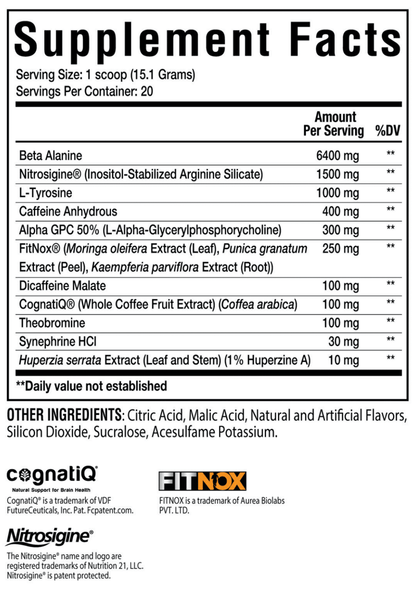 Supplement Facts

Serving Size: 1 scoop (15.1 Grams)
Servings Per Container: 20

|  | Amount Per Serving | %DV |
|---|---|---|
| Beta Alanine | 6400 mg | ** |
| Nitrosigine® (Inositol-Stabilized Arginine Silicate) | 1500 mg | ** |
| L-Tyrosine | 1000 mg | ** |
| Caffeine Anhydrous | 400 mg | ** |
| Alpha GPC 50% (L-Alpha-Glycerylphosphorycholine) | 300 mg | ** |
| FitNox® (Moringa oleifera Extract (Leaf), Punica granatum Extract (Peel), Kaempferia parviflora Extract (Root)) | 250 mg | ** |
| Dicaffeine Malate | 100 mg | ** |
| CognatiQ® (Whole Coffee Fruit Extract) (Coffea arabica) | 100 mg | ** |
| Theobromine | 100 mg | ** |
| Synephrine HCl | 30 mg | ** |
| Huperzia serrata Extract (Leaf and Stem) (1% Huperzine A) | 10 mg | ** |

**Daily value not established

OTHER INGREDIENTS: Citric Acid, Malic Acid, Natural and Artificial Flavors, Silicon Dioxide, Sucralose, Acesulfame Potassium.

cognatiQ®
Natural Support for Brain Health
CognatiQ® is a trademark of VDF FutureCeuticals, Inc. Pat. Fcpatent.com.

FITNOX
FITNOX is a trademark of Aurea Biolabs PVT. LTD.

Nitrosigine®
The Nitrosigine® name and logo are registered trademarks of Nutrition 21, LLC. Nitrosigine® is patent protected.